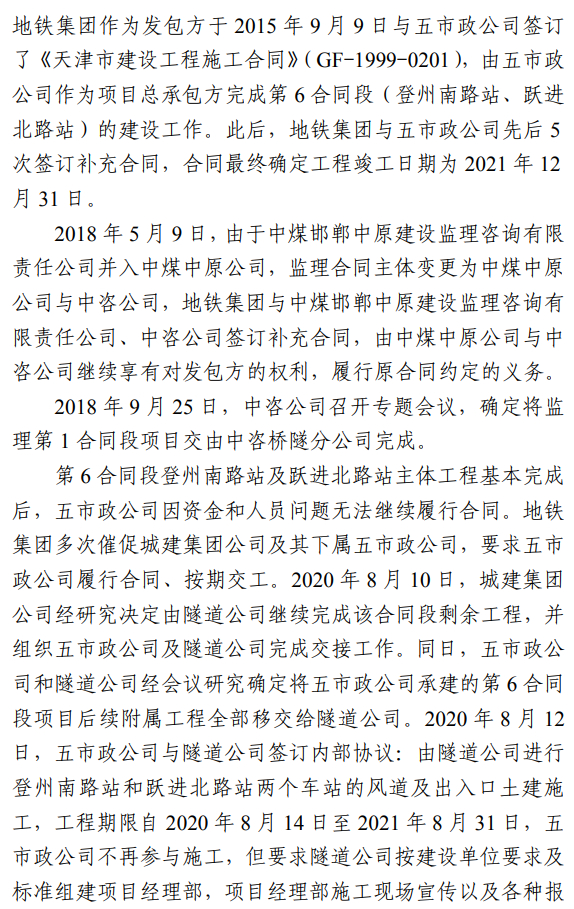 地铁集团作为发包方于 2015 年 9 月 9 日与五市政公司签订了《天津市建设工程施工合同》（GF-1999-0201），由五市政公司作为项目总承包方完成第 6 合同段（登州南路站、跃进北路站）的建设工作。此后，地铁集团与五市政公司先后 5 次签订补充合同，合同最终确定工程竣工日期为 2021 年 12 月 31 日。

2018 年 5 月 9 日，由于中煤邯郸中原建设监理咨询有限责任公司并入中煤中原公司，监理合同主体变更为中煤中原公司与中咨公司，地铁集团与中煤邯郸中原建设监理咨询有限责任公司、中咨公司签订补充合同，由中煤中原公司与中咨公司继续享有对发包方的权利，履行原合同约定的义务。

2018 年 9 月 25 日，中咨公司召开专题会议，确定将监理第 1 合同段项目交由中咨桥隧分公司完成。

第 6 合同段登州南路站及跃进北路站主体工程基本完成后，五市政公司因资金和人员问题无法继续履行合同。地铁集团多次催促城建集团公司及其下属五市政公司，要求五市政公司履行合同、按期交工。2020 年 8 月 10 日，城建集团公司经研究决定由隧道公司继续完成该合同段剩余工程，并组织五市政公司及隧道公司完成交接工作。同日，五市政公司和隧道公司经会议研究确定将五市政公司承建的第 6 合同段项目后续附属工程全部移交给隧道公司。2020 年 8 月 12 日，五市政公司与隧道公司签订内部协议：由隧道公司进行登州南路站和跃进北路站两个车站的风道及出入口土建施工，工程期限自 2020 年 8 月 14 日至 2021 年 8 月 31 日，五市政公司不再参与施工，但要求隧道公司按建设单位要求及标准组建项目经理部，项目经理部施工现场宣传以及各种报